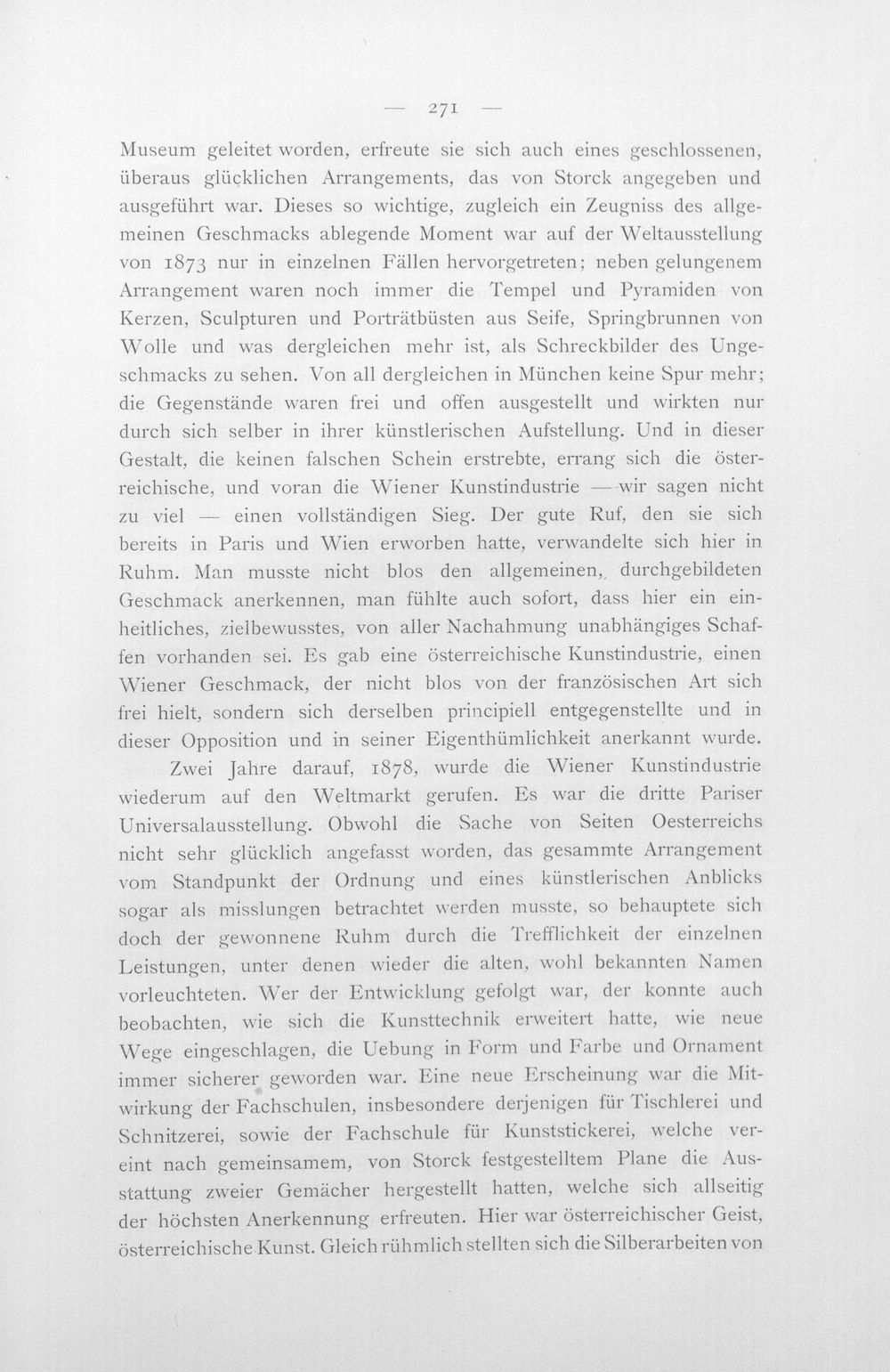 — 271 —

Museum geleitet worden, erfreute sie sich auch eines geschlossenen, überaus glücklichen Arrangements, das von Storck angegeben und ausgeführt war. Dieses so wichtige, zugleich ein Zeugniss des allgemeinen Geschmacks ablegende Moment war auf der Weltausstellung von 1873 nur in einzelnen Fällen hervorgetreten; neben gelungenem Arrangement waren noch immer die Tempel und Pyramiden von Kerzen, Sculpturen und Porträtbüsten aus Seife, Springbrunnen von Wolle und was dergleichen mehr ist, als Schreckbilder des Ungeschmacks zu sehen. Von all dergleichen in München keine Spur mehr; die Gegenstände waren frei und offen ausgestellt und wirkten nur durch sich selber in ihrer künstlerischen Aufstellung. Und in dieser Gestalt, die keinen falschen Schein erstrebte, errang sich die österreichische, und voran die Wiener Kunstindustrie — wir sagen nicht zu viel — einen vollständigen Sieg. Der gute Ruf, den sie sich bereits in Paris und Wien erworben hatte, verwandelte sich hier in Ruhm. Man musste nicht blos den allgemeinen, durchgebildeten Geschmack anerkennen, man fühlte auch sofort, dass hier ein einheitliches, zielbewusstes, von aller Nachahmung unabhängiges Schaffen vorhanden sei. Es gab eine österreichische Kunstindustrie, einen Wiener Geschmack, der nicht blos von der französischen Art sich frei hielt, sondern sich derselben principiell entgegenstellte und in dieser Opposition und in seiner Eigenthümlichkeit anerkannt wurde.

Zwei Jahre darauf, 1878, wurde die Wiener Kunstindustrie wiederum auf den Weltmarkt gerufen. Es war die dritte Pariser Universalausstellung. Obwohl die Sache von Seiten Oesterreichs nicht sehr glücklich angefasst worden, das gesammte Arrangement vom Standpunkt der Ordnung und eines künstlerischen Anblicks sogar als misslungen betrachtet werden musste, so behauptete sich doch der gewonnene Ruhm durch die Trefflichkeit der einzelnen Leistungen, unter denen wieder die alten, wohl bekannten Namen vorleuchteten. Wer der Entwicklung gefolgt war, der konnte auch beobachten, wie sich die Kunsttechnik erweitert hatte, wie neue Wege eingeschlagen, die Uebung in Form und Farbe und Ornament immer sicherer geworden war. Eine neue Erscheinung war die Mitwirkung der Fachschulen, insbesondere derjenigen für Tischlerei und Schnitzerei, sowie der Fachschule für Kunststickerei, welche vereint nach gemeinsamem, von Storck festgestelltem Plane die Ausstattung zweier Gemächer hergestellt hatten, welche sich allseitig der höchsten Anerkennung erfreuten. Hier war österreichischer Geist, österreichische Kunst. Gleich rühmlich stellten sich die Silberarbeiten von